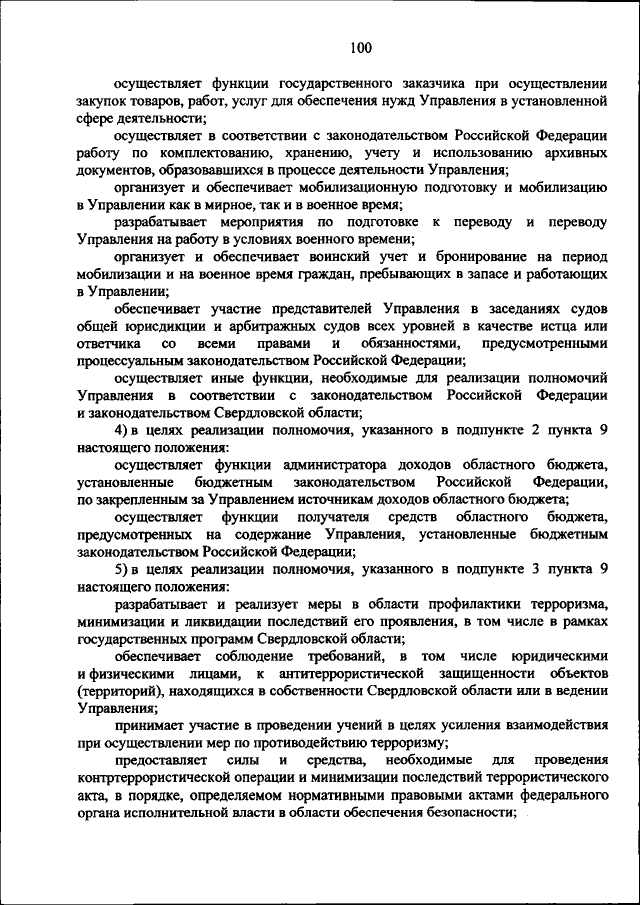 100

осуществляет функции государственного заказчика при осуществлении закупок товаров, работ, услуг для обеспечения нужд Управления в установленной сфере деятельности;

осуществляет в соответствии с законодательством Российской Федерации работу по комплектованию, хранению, учету и использованию архивных документов, образовавшихся в процессе деятельности Управления;

организует и обеспечивает мобилизационную подготовку и мобилизацию в Управлении как в мирное, так и в военное время;

разрабатывает мероприятия по подготовке к переводу и переводу Управления на работу в условиях военного времени;

организует и обеспечивает воинский учет и бронирование на период мобилизации и на военное время граждан, пребывающих в запасе и работающих в Управлении;

обеспечивает участие представителей Управления в заседаниях судов общей юрисдикции и арбитражных судов всех уровней в качестве истца или ответчика со всеми правами и обязанностями, предусмотренными процессуальным законодательством Российской Федерации;

осуществляет иные функции, необходимые для реализации полномочий Управления в соответствии с законодательством Российской Федерации и законодательством Свердловской области;

4) в целях реализации полномочия, указанного в подпункте 2 пункта 9 настоящего положения:

осуществляет функции администратора доходов областного бюджета, установленные бюджетным законодательством Российской Федерации, по закрепленным за Управлением источникам доходов областного бюджета;

осуществляет функции получателя средств областного бюджета, предусмотренных на содержание Управления, установленные бюджетным законодательством Российской Федерации;

5) в целях реализации полномочия, указанного в подпункте 3 пункта 9 настоящего положения:

разрабатывает и реализует меры в области профилактики терроризма, минимизации и ликвидации последствий его проявления, в том числе в рамках государственных программ Свердловской области;

обеспечивает соблюдение требований, в том числе юридическими и физическими лицами, к антитеррористической защищенности объектов (территорий), находящихся в собственности Свердловской области или в ведении Управления;

принимает участие в проведении учений в целях усиления взаимодействия при осуществлении мер по противодействию терроризму;

предоставляет силы и средства, необходимые для проведения контртеррористической операции и минимизации последствий террористического акта, в порядке, определяемом нормативными правовыми актами федерального органа исполнительной власти в области обеспечения безопасности;